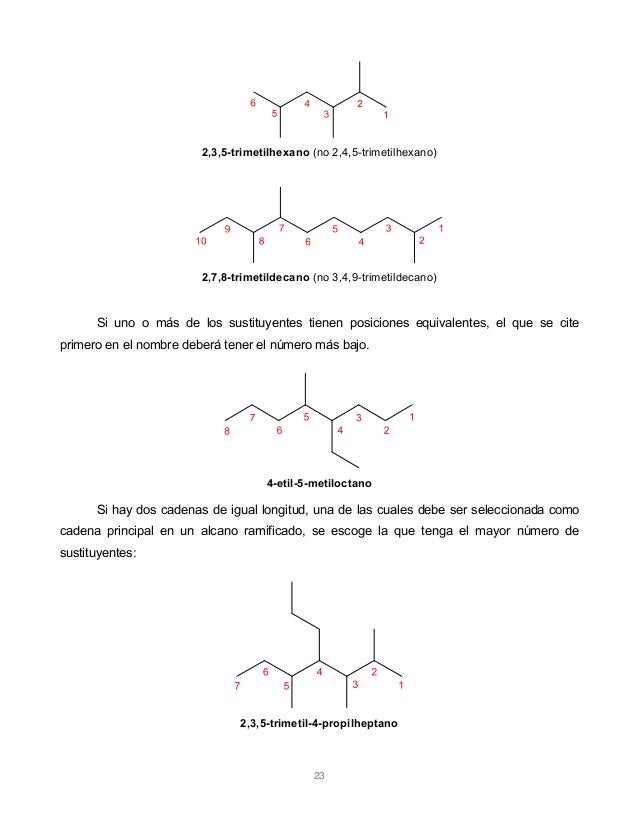 6 5 4 3 2 1

**2,3,5-trimetilhexano** (no 2,4,5-trimetilhexano)

10 9 8 7 6 5 4 3 2 1

**2,7,8-trimetildecano** (no 3,4,9-trimetildecano)

Si uno o más de los sustituyentes tienen posiciones equivalentes, el que se cite primero en el nombre deberá tener el número más bajo.

8 7 6 5 4 3 2 1

**4-etil-5-metiloctano**

Si hay dos cadenas de igual longitud, una de las cuales debe ser seleccionada como cadena principal en un alcano ramificado, se escoge la que tenga el mayor número de sustituyentes:

7 6 5 4 3 2 1

**2,3,5-trimetil-4-propilheptano**

23